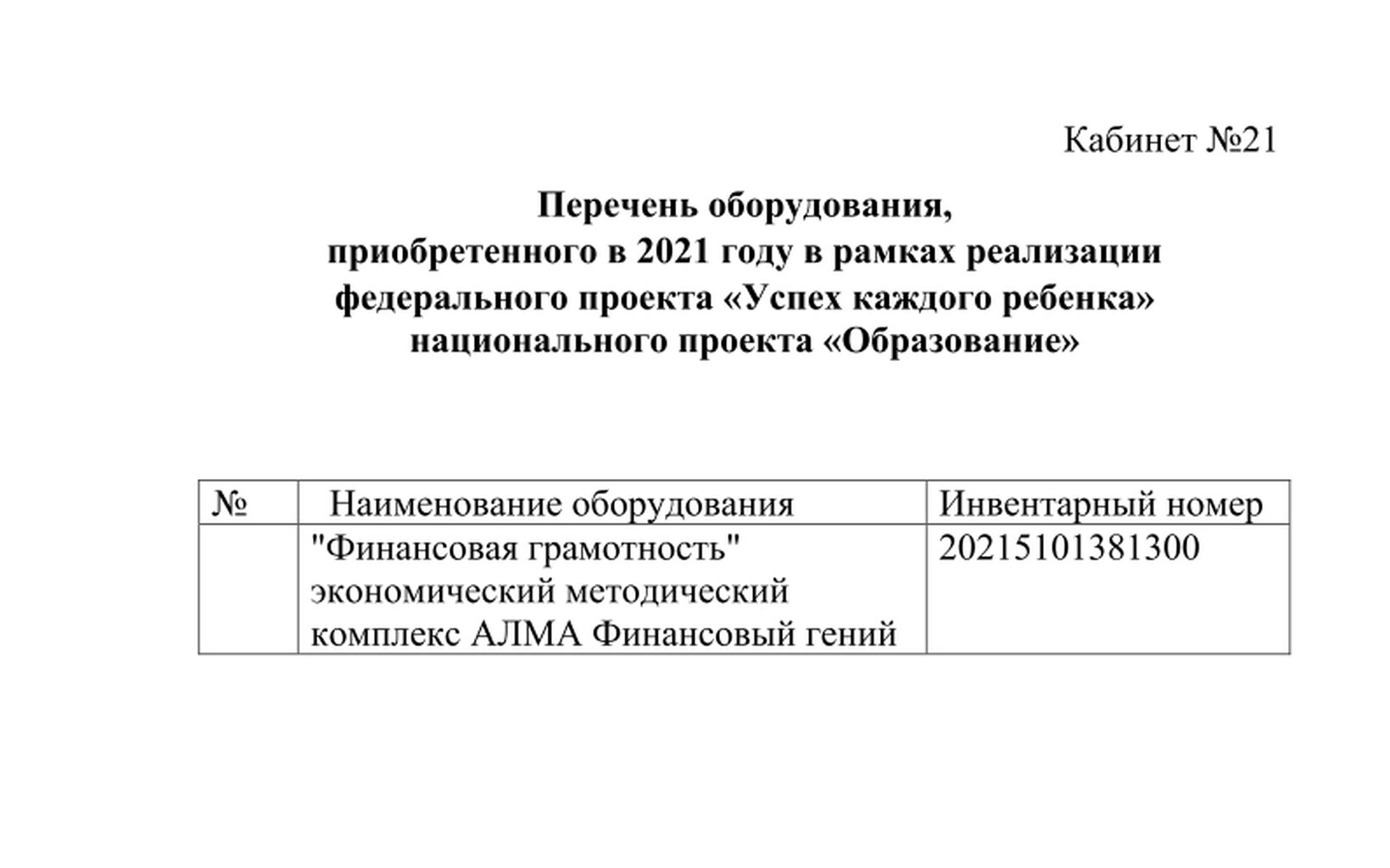 Кабинет №21

Перечень оборудования,
приобретенного в 2021 году в рамках реализации
федерального проекта «Успех каждого ребенка»
национального проекта «Образование»

| № | Наименование оборудования | Инвентарный номер |
|---|---|---|
|  | "Финансовая грамотность" экономический методический комплекс АЛМА Финансовый гений | 20215101381300 |